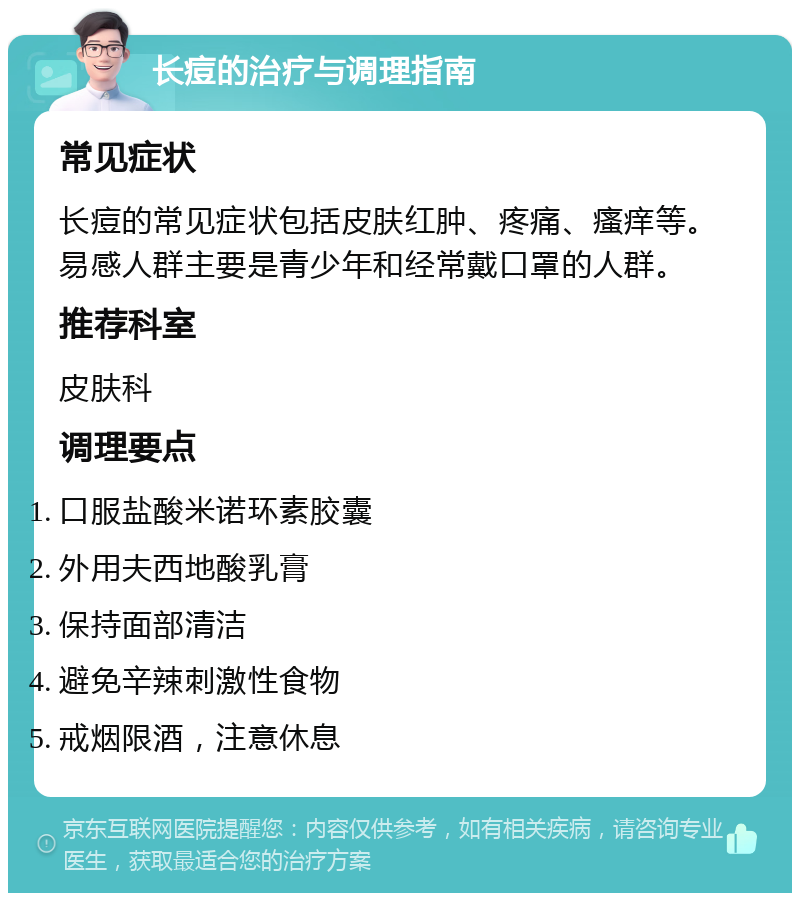 长痘的治疗与调理指南

常见症状

长痘的常见症状包括皮肤红肿、疼痛、瘙痒等。易感人群主要是青少年和经常戴口罩的人群。

推荐科室

皮肤科

调理要点

1. 口服盐酸米诺环素胶囊
2. 外用夫西地酸乳膏
3. 保持面部清洁
4. 避免辛辣刺激性食物
5. 戒烟限酒，注意休息

京东互联网医院提醒您：内容仅供参考，如有相关疾病，请咨询专业医生，获取最适合您的治疗方案